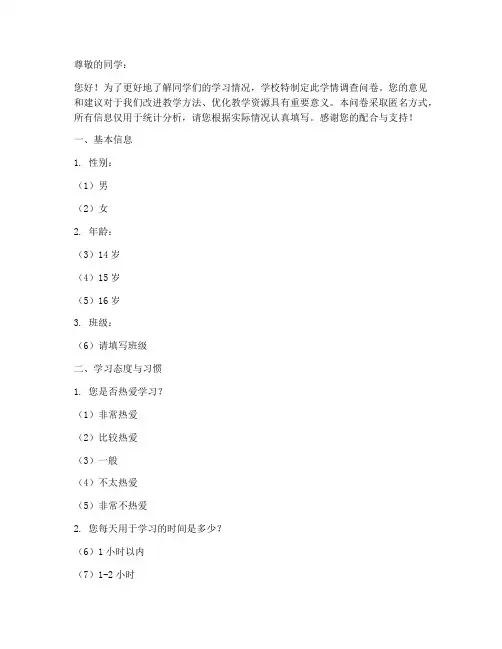 尊敬的同学：

您好！为了更好地了解同学们的学习情况，学校特制定此学情调查问卷。您的意见和建议对于我们改进教学方法、优化教学资源具有重要意义。本问卷采取匿名方式，所有信息仅用于统计分析，请您根据实际情况认真填写。感谢您的配合与支持！

一、基本信息

1. 性别：

（1）男

（2）女

2. 年龄：

（3）14 岁

（4）15 岁

（5）16 岁

3. 班级：

（6）请填写班级

二、学习态度与习惯

1. 您是否热爱学习？

（1）非常热爱

（2）比较热爱

（3）一般

（4）不太热爱

（5）非常不热爱

2. 您每天用于学习的时间是多少？

（6）1 小时以内

（7）1-2 小时